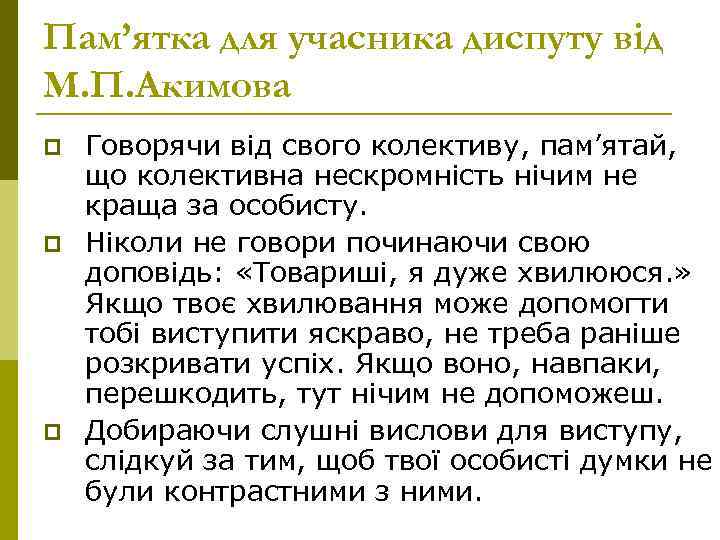 Пам’ятка для учасника диспуту від М.П.Акимова

Говорячи від свого колективу, пам’ятай, що колективна нескромність нічим не краща за особисту.

Ніколи не говори починаючи свою доповідь: «Товариші, я дуже хвилююся.» Якщо твоє хвилювання може допомогти тобі виступити яскраво, не треба раніше розкривати успіх. Якщо воно, навпаки, перешкодить, тут нічим не допоможеш.

Добираючи слушні вислови для виступу, слідкуй за тим, щоб твої особисті думки не були контрастними з ними.